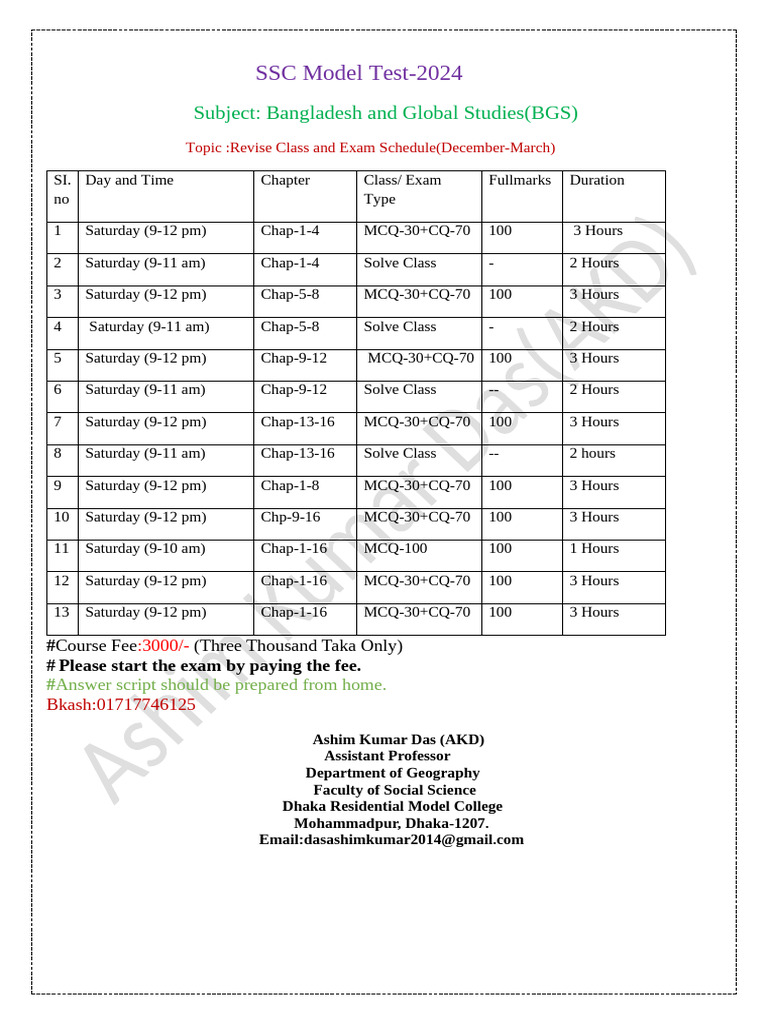 SSC Model Test-2024

Subject: Bangladesh and Global Studies(BGS)

Topic :Revise Class and Exam Schedule(December-March)

| SI. no | Day and Time | Chapter | Class/ Exam Type | Fullmarks | Duration |
|---|---|---|---|---|---|
| 1 | Saturday (9-12 pm) | Chap-1-4 | MCQ-30+CQ-70 | 100 | 3 Hours |
| 2 | Saturday (9-11 am) | Chap-1-4 | Solve Class | - | 2 Hours |
| 3 | Saturday (9-12 pm) | Chap-5-8 | MCQ-30+CQ-70 | 100 | 3 Hours |
| 4 | Saturday (9-11 am) | Chap-5-8 | Solve Class | - | 2 Hours |
| 5 | Saturday (9-12 pm) | Chap-9-12 | MCQ-30+CQ-70 | 100 | 3 Hours |
| 6 | Saturday (9-11 am) | Chap-9-12 | Solve Class | -- | 2 Hours |
| 7 | Saturday (9-12 pm) | Chap-13-16 | MCQ-30+CQ-70 | 100 | 3 Hours |
| 8 | Saturday (9-11 am) | Chap-13-16 | Solve Class | -- | 2 hours |
| 9 | Saturday (9-12 pm) | Chap-1-8 | MCQ-30+CQ-70 | 100 | 3 Hours |
| 10 | Saturday (9-12 pm) | Chp-9-16 | MCQ-30+CQ-70 | 100 | 3 Hours |
| 11 | Saturday (9-10 am) | Chap-1-16 | MCQ-100 | 100 | 1 Hours |
| 12 | Saturday (9-12 pm) | Chap-1-16 | MCQ-30+CQ-70 | 100 | 3 Hours |
| 13 | Saturday (9-12 pm) | Chap-1-16 | MCQ-30+CQ-70 | 100 | 3 Hours |

#Course Fee:3000/- (Three Thousand Taka Only)
# Please start the exam by paying the fee.
#Answer script should be prepared from home.
Bkash:01717746125

Ashim Kumar Das (AKD)
Assistant Professor
Department of Geography
Faculty of Social Science
Dhaka Residential Model College
Mohammadpur, Dhaka-1207.
Email:dasashimkumar2014@gmail.com

Ashim Kumar Das(AKD)